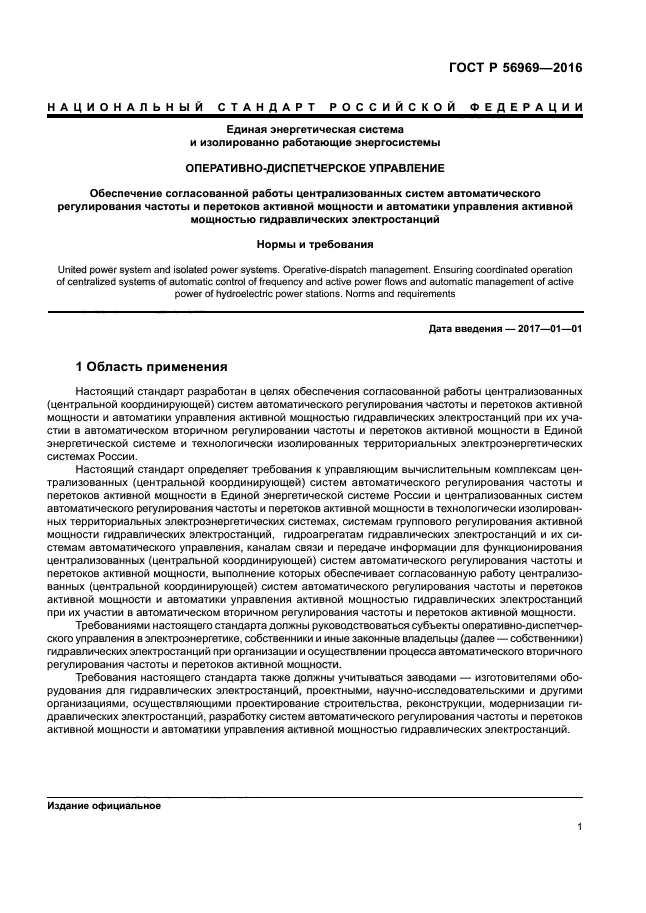 ГОСТ Р 56969—2016

НАЦИОНАЛЬНЫЙ СТАНДАРТ РОССИЙСКОЙ ФЕДЕРАЦИИ

Единая энергетическая система и изолированно работающие энергосистемы

ОПЕРАТИВНО-ДИСПЕТЧЕРСКОЕ УПРАВЛЕНИЕ

Обеспечение согласованной работы централизованных систем автоматического регулирования частоты и перетоков активной мощности и автоматики управления активной мощностью гидравлических электростанций

Нормы и требования

United power system and isolated power systems. Operative-dispatch management. Ensuring coordinated operation of centralized systems of automatic control of frequency and active power flows and automatic management of active power of hydroelectric power stations. Norms and requirements

Дата введения — 2017—01—01

1 Область применения

Настоящий стандарт разработан в целях обеспечения согласованной работы централизованных (центральной координирующей) систем автоматического регулирования частоты и перетоков активной мощности и автоматики управления активной мощностью гидравлических электростанций при их участии в автоматическом вторичном регулировании частоты и перетоков активной мощности в Единой энергетической системе и технологически изолированных территориальных электроэнергетических системах России.

Настоящий стандарт определяет требования к управляющим вычислительным комплексам централизованных (центральной координирующей) систем автоматического регулирования частоты и перетоков активной мощности в Единой энергетической системе России и централизованных систем автоматического регулирования частоты и перетоков активной мощности в технологически изолированных территориальных электроэнергетических системах, системам группового регулирования активной мощности гидравлических электростанций, гидроагрегатам гидравлических электростанций и их системам автоматического управления, каналам связи и передаче информации для функционирования централизованных (центральной координирующей) систем автоматического регулирования частоты и перетоков активной мощности, выполнение которых обеспечивает согласованную работу централизованных (центральной координирующей) систем автоматического регулирования частоты и перетоков активной мощности и автоматики управления активной мощностью гидравлических электростанций при их участии в автоматическом вторичном регулирования частоты и перетоков активной мощности.

Требованиями настоящего стандарта должны руководствоваться субъекты оперативно-диспетчерского управления в электроэнергетике, собственники и иные законные владельцы (далее — собственники) гидравлических электростанций при организации и осуществлении процесса автоматического вторичного регулирования частоты и перетоков активной мощности.

Требования настоящего стандарта также должны учитываться заводами — изготовителями оборудования для гидравлических электростанций, проектными, научно-исследовательскими и другими организациями, осуществляющими проектирование строительства, реконструкции, модернизации гидравлических электростанций, разработку систем автоматического регулирования частоты и перетоков активной мощности и автоматики управления активной мощностью гидравлических электростанций.

Издание официальное

1